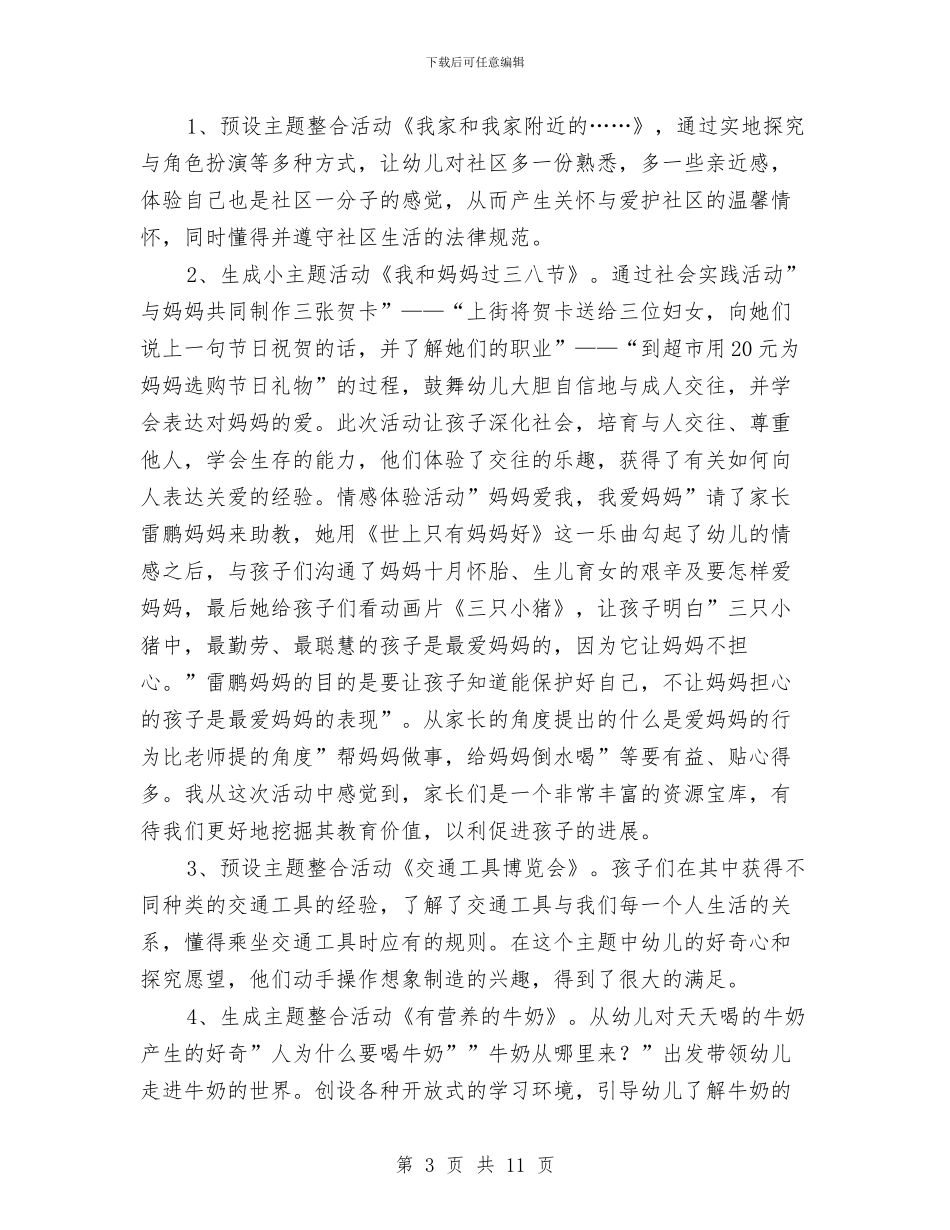 下载后可任意编辑

1、预设主题整合活动《我家和我家附近的……》，通过实地探究与角色扮演等多种方式，让幼儿对社区多一份熟悉，多一些亲近感，体验自己也是社区一分子的感觉，从而产生关怀与爱护社区的温馨情怀，同时懂得并遵守社区生活的法律规范。

2、生成小主题活动《我和妈妈过三八节》。通过社会实践活动”与妈妈共同制作三张贺卡”——“上街将贺卡送给三位妇女，向她们说上一句节日祝贺的话，并了解她们的职业”——“到超市用20元为妈妈选购节日礼物”的过程，鼓舞幼儿大胆自信地与成人交往，并学会表达对妈妈的爱。此次活动让孩子深化社会，培育与人交往、尊重他人，学会生存的能力，他们体验了交往的乐趣，获得了有关如何向人表达关爱的经验。情感体验活动”妈妈爱我，我爱妈妈”请了家长雷鹏妈妈来助教，她用《世上只有妈妈好》这一乐曲勾起了幼儿的情感之后，与孩子们沟通了妈妈十月怀胎、生儿育女的艰辛及要怎样爱妈妈，最后她给孩子们看动画片《三只小猪》，让孩子明白”三只小猪中，最勤劳、最聪慧的孩子是最爱妈妈的，因为它让妈妈不担心。”雷鹏妈妈的目的是要让孩子知道能保护好自己，不让妈妈担心的孩子是最爱妈妈的表现”。从家长的角度提出的什么是爱妈妈的行为比老师提的角度”帮妈妈做事，给妈妈倒水喝”等要有益、贴心得多。我从这次活动中感觉到，家长们是一个非常丰富的资源宝库，有待我们更好地挖掘其教育价值，以利促进孩子的进展。

3、预设主题整合活动《交通工具博览会》。孩子们在其中获得不同种类的交通工具的经验，了解了交通工具与我们每一个人生活的关系，懂得乘坐交通工具时应有的规则。在这个主题中幼儿的好奇心和探究愿望，他们动手操作想象制造的兴趣，得到了很大的满足。

4、生成主题整合活动《有营养的牛奶》。从幼儿对天天喝的牛奶产生的好奇”人为什么要喝牛奶””牛奶从哪里来？”出发带领幼儿走进牛奶的世界。创设各种开放式的学习环境，引导幼儿了解牛奶的

第 3 页 共 11 页